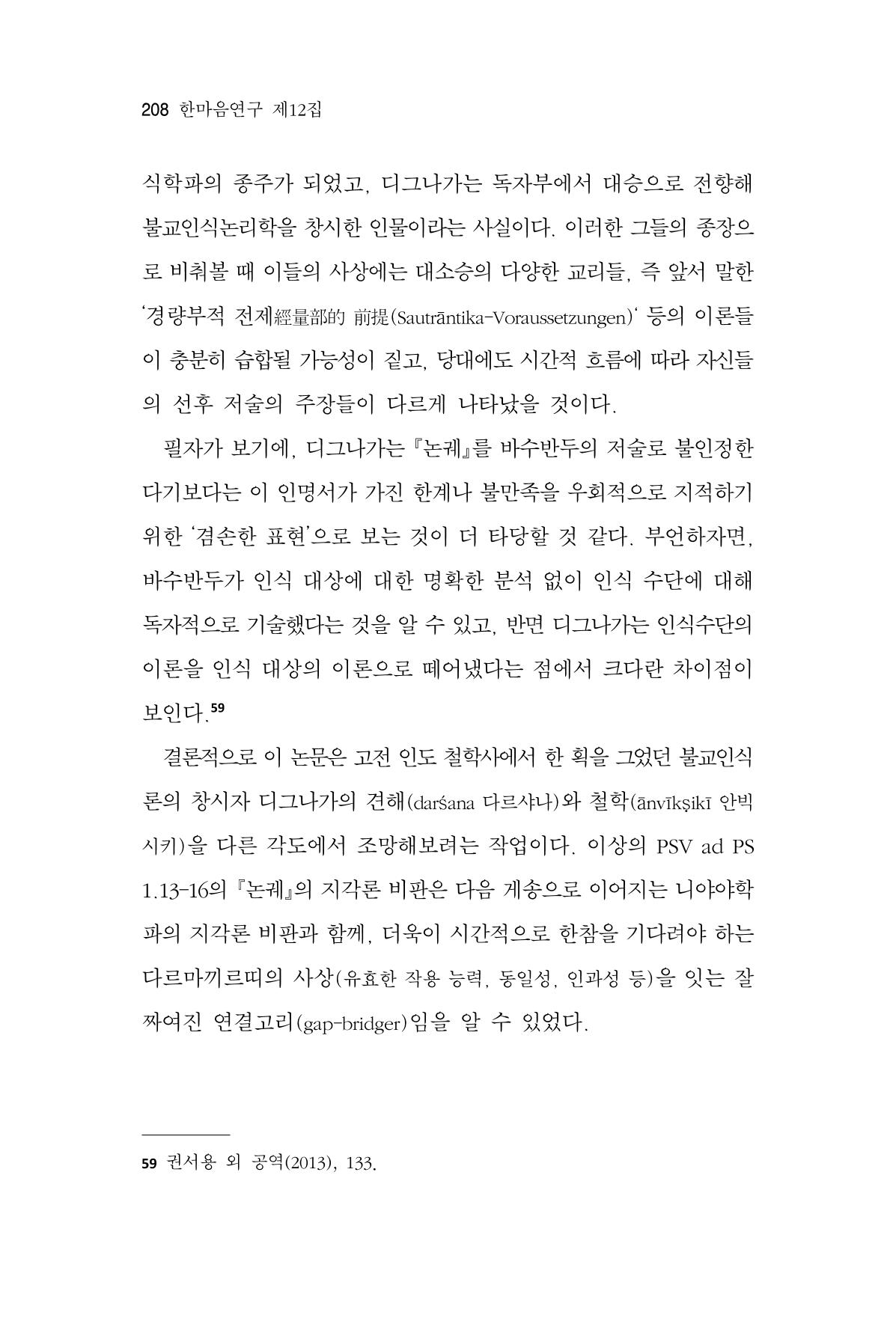 208 한마음연구 제12집

식학파의 종주가 되었고, 디그나가는 독자부에서 대승으로 전향해 불교인식논리학을 창시한 인물이라는 사실이다. 이러한 그들의 종장으로 비춰볼 때 이들의 사상에는 대소승의 다양한 교리들, 즉 앞서 말한 '경량부적 전제經量部的 前提(Sautrāntika-Voraussetzungen)' 등의 이론들이 충분히 습합될 가능성이 짙고, 당대에도 시간적 흐름에 따라 자신들의 선후 저술의 주장들이 다르게 나타났을 것이다.

필자가 보기에, 디그나가는 『논궤』를 바수반두의 저술로 불인정한다기보다는 이 인명서가 가진 한계나 불만족을 우회적으로 지적하기 위한 '겸손한 표현'으로 보는 것이 더 타당할 것 같다. 부언하자면, 바수반두가 인식 대상에 대한 명확한 분석 없이 인식 수단에 대해 독자적으로 기술했다는 것을 알 수 있고, 반면 디그나가는 인식수단의 이론을 인식 대상의 이론으로 떼어냈다는 점에서 크다란 차이점이 보인다.$^{59}$

결론적으로 이 논문은 고전 인도 철학사에서 한 획을 그었던 불교인식론의 창시자 디그나가의 견해(darśana 다르샤나)와 철학(ānvīkṣikī 안빅시키)을 다른 각도에서 조망해보려는 작업이다. 이상의 PSV ad PS 1.13-16의 『논궤』의 지각론 비판은 다음 게송으로 이어지는 니야야학파의 지각론 비판과 함께, 더욱이 시간적으로 한참을 기다려야 하는 다르마끼르띠의 사상(유효한 작용 능력, 동일성, 인과성 등)을 잇는 잘 짜여진 연결고리(gap-bridger)임을 알 수 있었다.

59 권서용 외 공역(2013), 133.